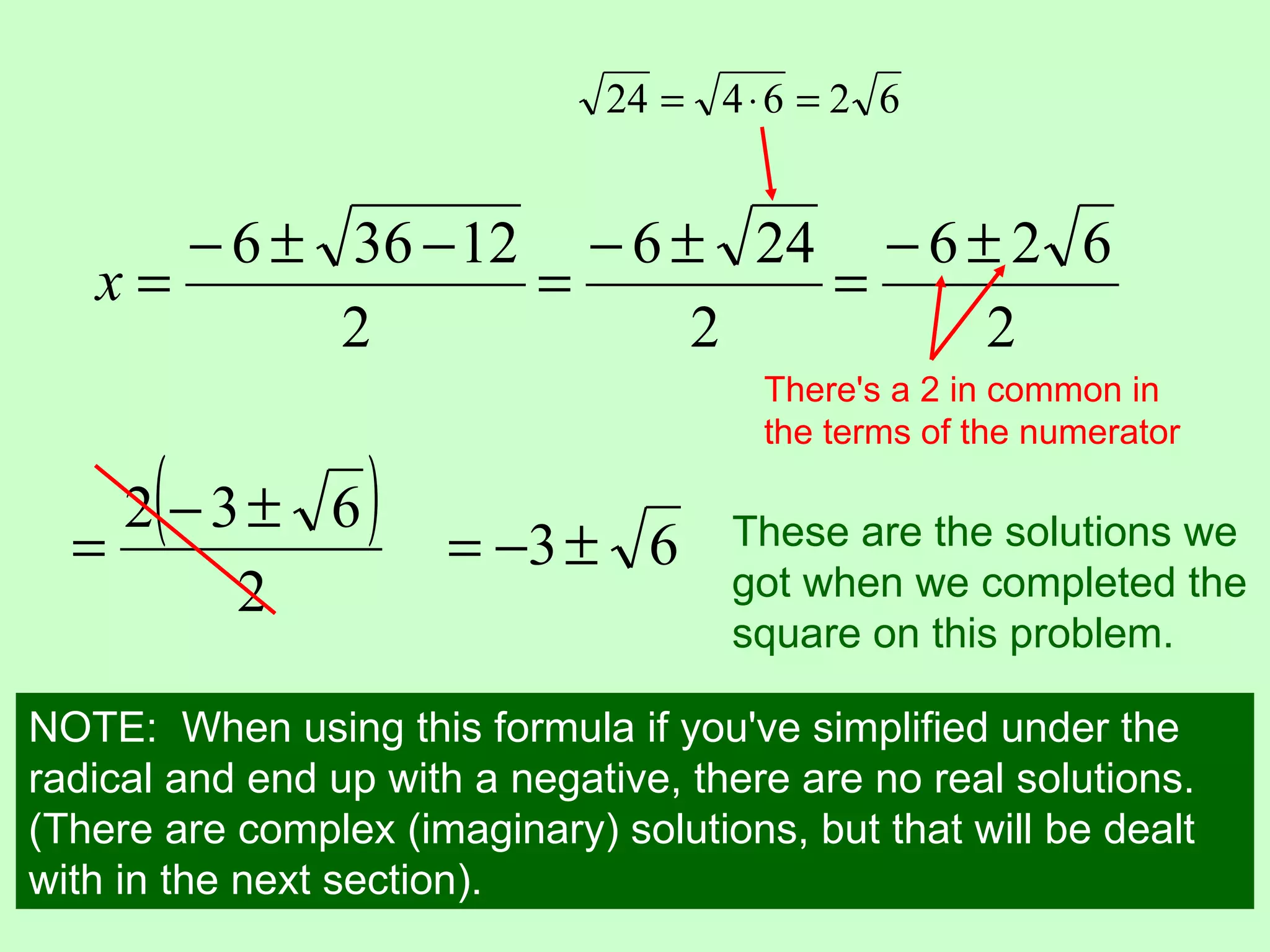 $\sqrt{24} = \sqrt{4 \cdot 6} = 2\sqrt{6}$

$x = \frac{-6 \pm \sqrt{36-12}}{2} = \frac{-6 \pm \sqrt{24}}{2} = \frac{-6 \pm 2\sqrt{6}}{2}$

There's a 2 in common in the terms of the numerator

$= \frac{2\left(-3 \pm \sqrt{6}\right)}{2}$ $= -3 \pm \sqrt{6}$

These are the solutions we got when we completed the square on this problem.

NOTE: When using this formula if you've simplified under the radical and end up with a negative, there are no real solutions. (There are complex (imaginary) solutions, but that will be dealt with in the next section).